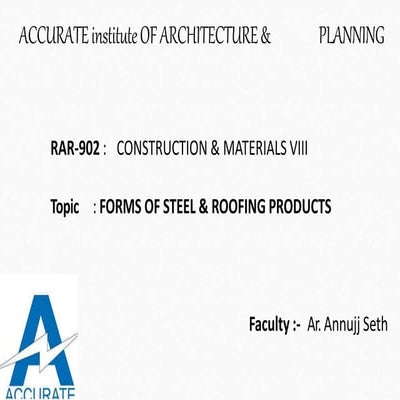 ACCURATE institute OF ARCHITECTURE & PLANNING

RAR-902 : CONSTRUCTION & MATERIALS VIII

Topic : FORMS OF STEEL & ROOFING PRODUCTS

Faculty :- Ar. Annujj Seth

ACCURATE